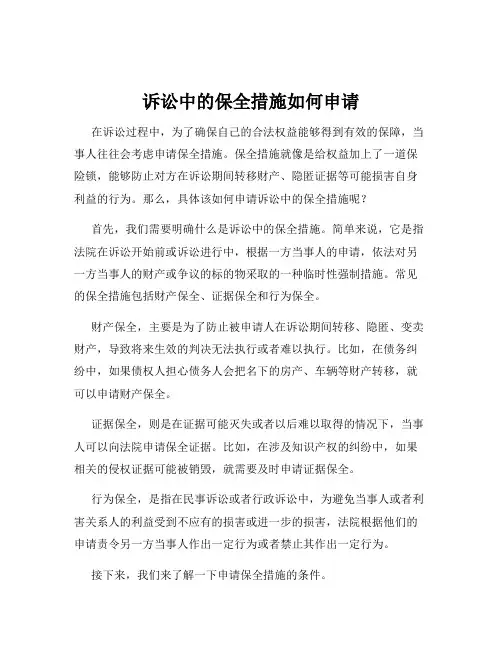 诉讼中的保全措施如何申请

在诉讼过程中，为了确保自己的合法权益能够得到有效的保障，当事人往往会考虑申请保全措施。保全措施就像是给权益加上了一道保险锁，能够防止对方在诉讼期间转移财产、隐匿证据等可能损害自身利益的行为。那么，具体该如何申请诉讼中的保全措施呢？

首先，我们需要明确什么是诉讼中的保全措施。简单来说，它是指法院在诉讼开始前或诉讼进行中，根据一方当事人的申请，依法对另一方当事人的财产或争议的标的物采取的一种临时性强制措施。常见的保全措施包括财产保全、证据保全和行为保全。

财产保全，主要是为了防止被申请人在诉讼期间转移、隐匿、变卖财产，导致将来生效的判决无法执行或者难以执行。比如，在债务纠纷中，如果债权人担心债务人会把名下的房产、车辆等财产转移，就可以申请财产保全。

证据保全，则是在证据可能灭失或者以后难以取得的情况下，当事人可以向法院申请保全证据。比如，在涉及知识产权的纠纷中，如果相关的侵权证据可能被销毁，就需要及时申请证据保全。

行为保全，是指在民事诉讼或者行政诉讼中，为避免当事人或者利害关系人的利益受到不应有的损害或进一步的损害，法院根据他们的申请责令另一方当事人作出一定行为或者禁止其作出一定行为。

接下来，我们来了解一下申请保全措施的条件。